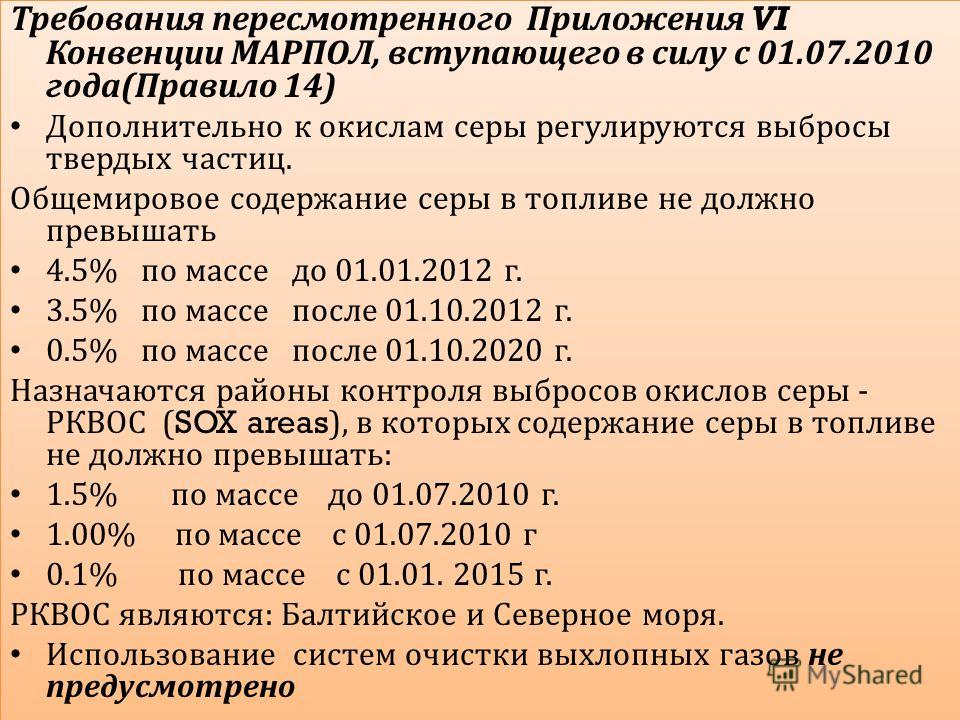 Требования пересмотренного Приложения VI Конвенции МАРПОЛ, вступающего в силу с 01.07.2010 года(Правило 14)

• Дополнительно к окислам серы регулируются выбросы твердых частиц.

Общемировое содержание серы в топливе не должно превышать

• 4.5% по массе до 01.01.2012 г.

• 3.5% по массе после 01.10.2012 г.

• 0.5% по массе после 01.10.2020 г.

Назначаются районы контроля выбросов окислов серы - РКВОС (SOX areas), в которых содержание серы в топливе не должно превышать:

• 1.5% по массе до 01.07.2010 г.

• 1.00% по массе с 01.07.2010 г

• 0.1% по массе с 01.01. 2015 г.

РКВОС являются: Балтийское и Северное моря.

• Использование систем очистки выхлопных газов не предусмотрено

MyShared